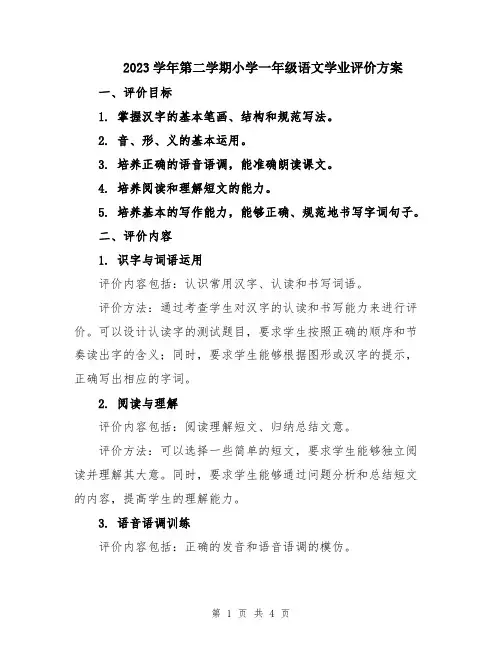 2023 学年第二学期小学一年级语文学业评价方案

一、评价目标

1. 掌握汉字的基本笔画、结构和规范写法。

2. 音、形、义的基本运用。

3. 培养正确的语音语调，能准确朗读课文。

4. 培养阅读和理解短文的能力。

5. 培养基本的写作能力，能够正确、规范地书写字词句子。

二、评价内容

1. 识字与词语运用

评价内容包括：认识常用汉字、认读和书写词语。

评价方法：通过考查学生对汉字的认读和书写能力来进行评价。可以设计认读字的测试题目，要求学生按照正确的顺序和节奏读出字的含义；同时，要求学生能够根据图形或汉字的提示，正确写出相应的字词。

2. 阅读与理解

评价内容包括：阅读理解短文、归纳总结文意。

评价方法：可以选择一些简单的短文，要求学生能够独立阅读并理解其大意。同时，要求学生能够通过问题分析和总结短文的内容，提高学生的理解能力。

3. 语音语调训练

评价内容包括：正确的发音和语音语调的模仿。

第 1 页 共 4 页